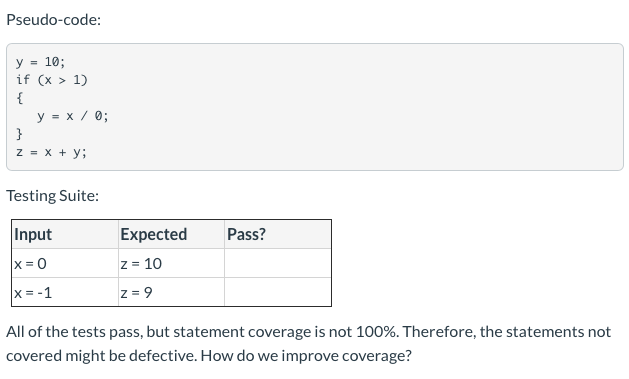 Pseudo-code:

y = 10;
if (x > 1)
{
  y = x / 0;
}
z = x + y;

Testing Suite:

| Input | Expected | Pass? |
|---|---|---|
| x = 0 | z = 10 | |
| x = -1 | z = 9 | |

All of the tests pass, but statement coverage is not 100%. Therefore, the statements not covered might be defective. How do we improve coverage?